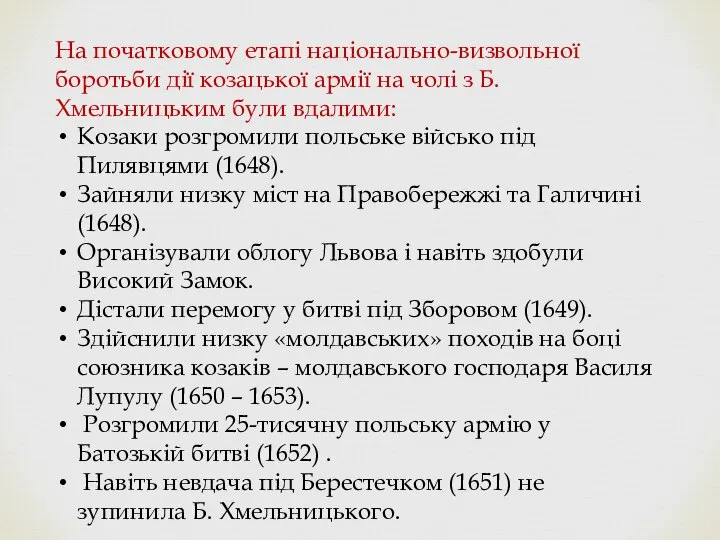 На початковому етапі національно-визвольної боротьби дії козацької армії на чолі з Б. Хмельницьким були вдалими:

• Козаки розгромили польське військо під Пилявцями (1648).
• Зайняли низку міст на Правобережжі та Галичині (1648).
• Організували облогу Львова і навіть здобули Високий Замок.
• Дістали перемогу у битві під Зборовом (1649).
• Здійснили низку «молдавських» походів на боці союзника козаків – молдавського господаря Василя Лупулу (1650 – 1653).
• Розгромили 25-тисячну польську армію у Батозькій битві (1652) .
• Навіть невдача під Берестечком (1651) не зупинила Б. Хмельницького.